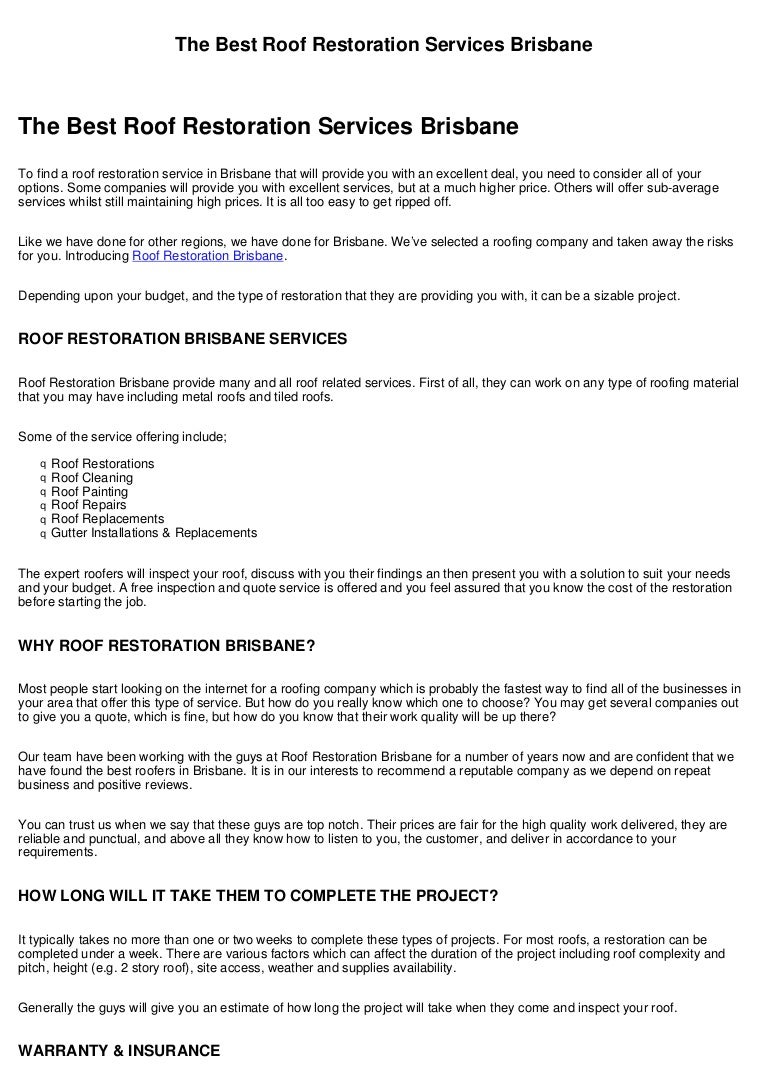 The Best Roof Restoration Services Brisbane

The Best Roof Restoration Services Brisbane

To find a roof restoration service in Brisbane that will provide you with an excellent deal, you need to consider all of your options. Some companies will provide you with excellent services, but at a much higher price. Others will offer sub-average services whilst still maintaining high prices. It is all too easy to get ripped off.

Like we have done for other regions, we have done for Brisbane. We've selected a roofing company and taken away the risks for you. Introducing Roof Restoration Brisbane.

Depending upon your budget, and the type of restoration that they are providing you with, it can be a sizable project.

ROOF RESTORATION BRISBANE SERVICES

Roof Restoration Brisbane provide many and all roof related services. First of all, they can work on any type of roofing material that you may have including metal roofs and tiled roofs.

Some of the service offering include;

q Roof Restorations
q Roof Cleaning
q Roof Painting
q Roof Repairs
q Roof Replacements
q Gutter Installations & Replacements

The expert roofers will inspect your roof, discuss with you their findings an then present you with a solution to suit your needs and your budget. A free inspection and quote service is offered and you feel assured that you know the cost of the restoration before starting the job.

WHY ROOF RESTORATION BRISBANE?

Most people start looking on the internet for a roofing company which is probably the fastest way to find all of the businesses in your area that offer this type of service. But how do you really know which one to choose? You may get several companies out to give you a quote, which is fine, but how do you know that their work quality will be up there?

Our team have been working with the guys at Roof Restoration Brisbane for a number of years now and are confident that we have found the best roofers in Brisbane. It is in our interests to recommend a reputable company as we depend on repeat business and positive reviews.

You can trust us when we say that these guys are top notch. Their prices are fair for the high quality work delivered, they are reliable and punctual, and above all they know how to listen to you, the customer, and deliver in accordance to your requirements.

HOW LONG WILL IT TAKE THEM TO COMPLETE THE PROJECT?

It typically takes no more than one or two weeks to complete these types of projects. For most roofs, a restoration can be completed under a week. There are various factors which can affect the duration of the project including roof complexity and pitch, height (e.g. 2 story roof), site access, weather and supplies availability.

Generally the guys will give you an estimate of how long the project will take when they come and inspect your roof.

WARRANTY & INSURANCE